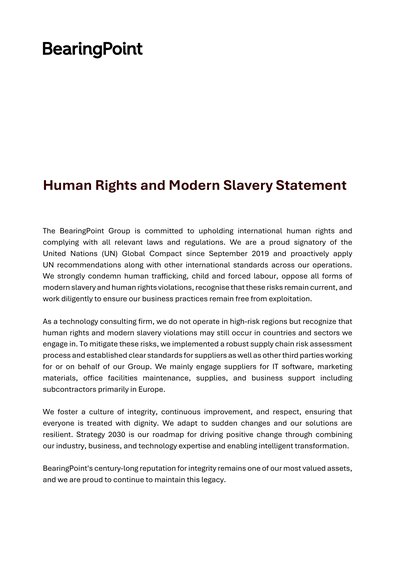 BearingPoint

Human Rights and Modern Slavery Statement

The BearingPoint Group is committed to upholding international human rights and complying with all relevant laws and regulations. We are a proud signatory of the United Nations (UN) Global Compact since September 2019 and proactively apply UN recommendations along with other international standards across our operations. We strongly condemn human trafficking, child and forced labour, oppose all forms of modern slavery and human rights violations, recognise that these risks remain current, and work diligently to ensure our business practices remain free from exploitation.

As a technology consulting firm, we do not operate in high-risk regions but recognize that human rights and modern slavery violations may still occur in countries and sectors we engage in. To mitigate these risks, we implemented a robust supply chain risk assessment process and established clear standards for suppliers as well as other third parties working for or on behalf of our Group. We mainly engage suppliers for IT software, marketing materials, office facilities maintenance, supplies, and business support including subcontractors primarily in Europe.

We foster a culture of integrity, continuous improvement, and respect, ensuring that everyone is treated with dignity. We adapt to sudden changes and our solutions are resilient. Strategy 2030 is our roadmap for driving positive change through combining our industry, business, and technology expertise and enabling intelligent transformation.

BearingPoint's century-long reputation for integrity remains one of our most valued assets, and we are proud to continue to maintain this legacy.